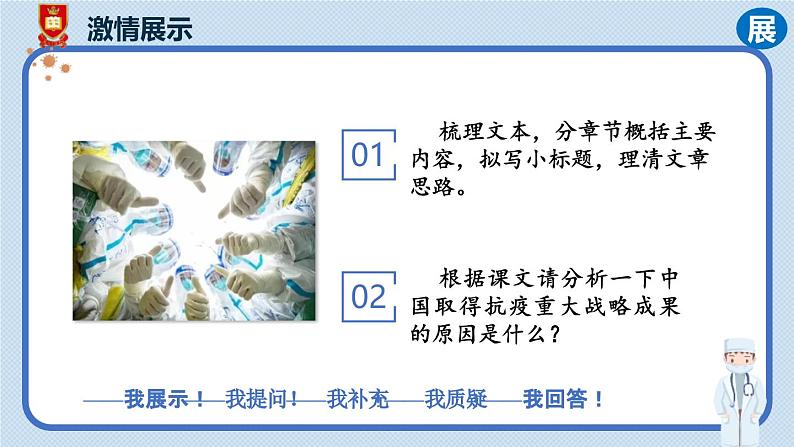 激情展示

展

01

梳理文本，分章节概括主要内容，拟写小标题，理清文章思路。

02

根据课文请分析一下中国取得抗疫重大战略成果的原因是什么？

我展示！ 我提问！ 我补充 我质疑 我回答！